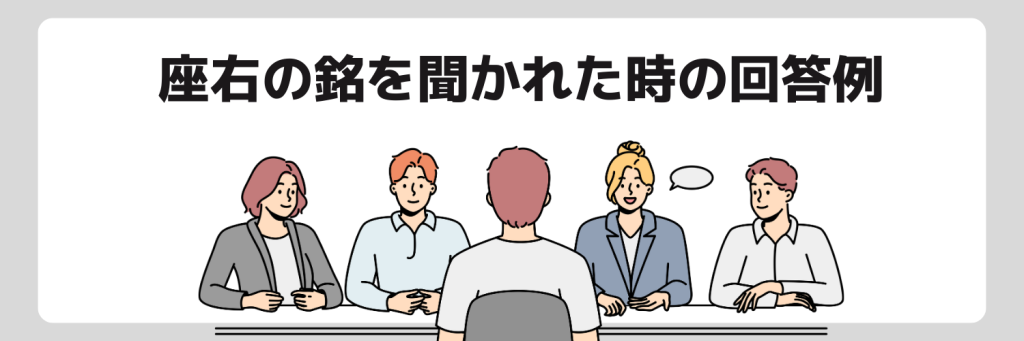 座右の銘を聞かれた時の回答例